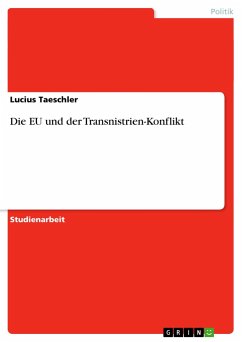 Politik

Lucius Taeschler

Die EU und der Transnistrien-Konflikt

Studienarbeit

GRIN